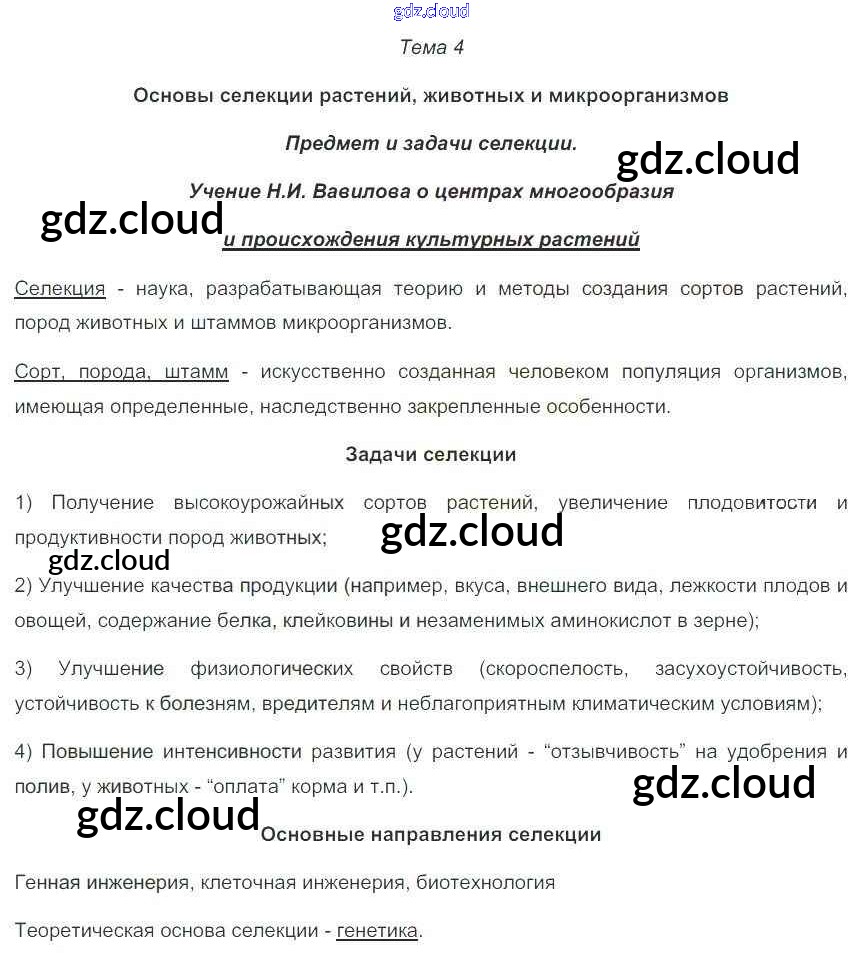 gdz.cloud

Тема 4

Основы селекции растений, животных и микроорганизмов

Предмет и задачи селекции.

gdz.cloud

Учение Н.И. Вавилова о центрах многообразия

gdz.cloud

и происхождения культурных растений

Селекция - наука, разрабатывающая теорию и методы создания сортов растений, пород животных и штаммов микроорганизмов.

Сорт, порода, штамм - искусственно созданная человеком популяция организмов, имеющая определенные, наследственно закрепленные особенности.

Задачи селекции

1) Получение высокоурожайных сортов растений, увеличение плодовитости и продуктивности пород животных;

gdz.cloud

gdz.cloud

2) Улучшение качества продукции (например, вкуса, внешнего вида, лежкости плодов и овощей, содержание белка, клейковины и незаменимых аминокислот в зерне);

3) Улучшение физиологических свойств (скороспелость, засухоустойчивость, устойчивость к болезням, вредителям и неблагоприятным климатическим условиям);

4) Повышение интенсивности развития (у растений - “отзывчивость” на удобрения и полив, у животных - “оплата” корма и т.п.).

gdz.cloud

gdz.cloud

Основные направления селекции

Генная инженерия, клеточная инженерия, биотехнология

Теоретическая основа селекции - генетика.